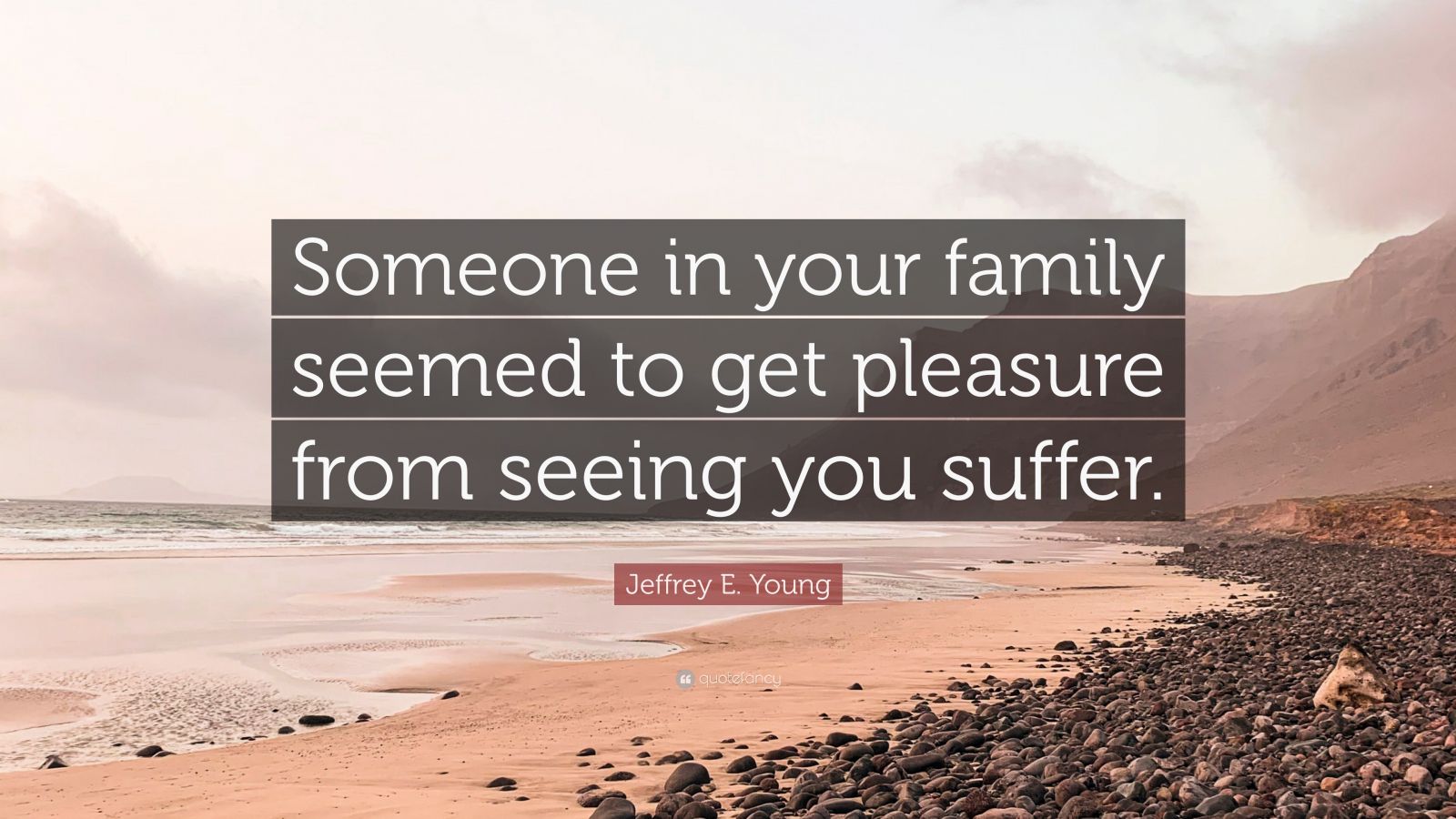 Someone in your family seemed to get pleasure from seeing you suffer.

Jeffrey E. Young

quotefancy